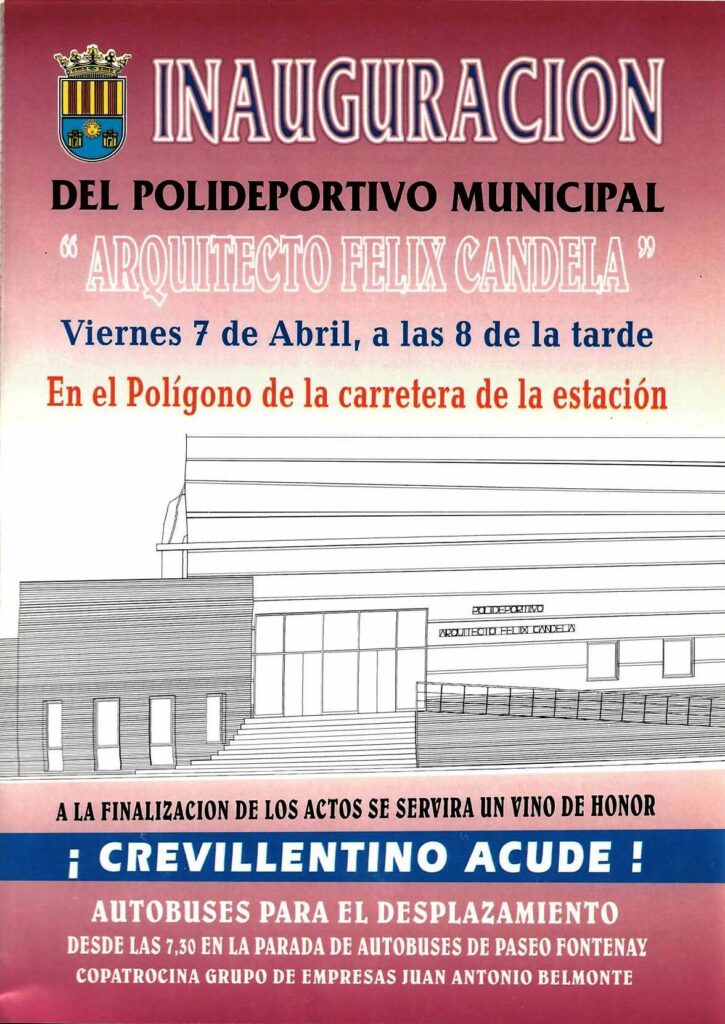 INAUGURACION

DEL POLIDEPORTIVO MUNICIPAL

" ARQUITECTO FELIX CANDELA "

Viernes 7 de Abril, a las 8 de la tarde

En el Polígono de la carretera de la estación

POLIDEPORTIVO
ARQUITECTO FELIX CANDELA

A LA FINALIZACION DE LOS ACTOS SE SERVIRA UN VINO DE HONOR

¡ CREVILLENTINO ACUDE !

AUTOBUSES PARA EL DESPLAZAMIENTO

DESDE LAS 7,30 EN LA PARADA DE AUTOBUSES DE PASEO FONTENAY

COPATROCINA GRUPO DE EMPRESAS JUAN ANTONIO BELMONTE